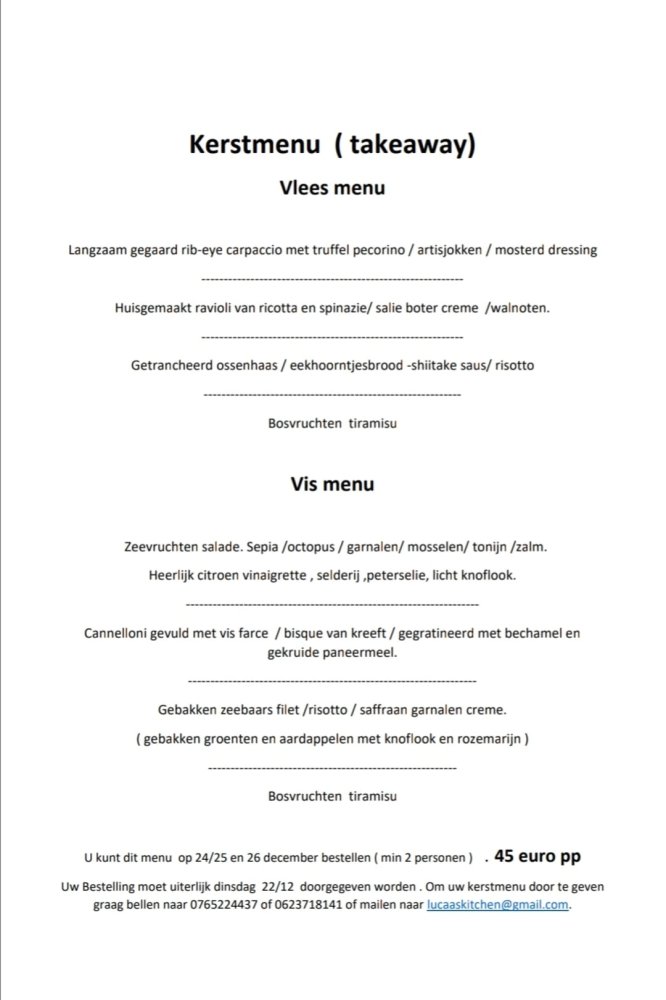 Kerstmenu ( takeaway)

Vlees menu

Langzaam gegaard rib-eye carpaccio met truffel pecorino / artisjokken / mosterd dressing

------------------------------------------------------------

Huisgemaakt ravioli van ricotta en spinazie/ salie boter creme /walnoten.

------------------------------------------------------------

Getrancheerd ossenhaas / eekhoorntjesbrood -shiitake saus/ risotto

------------------------------------------------------------

Bosvruchten tiramisu

Vis menu

Zeevruchten salade. Sepia /octopus / garnalen/ mosselen/ tonijn /zalm.

Heerlijk citroen vinaigrette , selderij ,peterselie, licht knoflook.

------------------------------------------------------------

Cannelloni gevuld met vis farce / bisque van kreeft / gegratineerd met bechamel en gekruide paneermeel.

------------------------------------------------------------

Gebakken zeebaars filet /risotto / saffraan garnalen creme.

( gebakken groenten en aardappelen met knoflook en rozemarijn )

------------------------------------------------------------

Bosvruchten tiramisu

U kunt dit menu op 24/25 en 26 december bestellen ( min 2 personen ) . 45 euro pp

Uw Bestelling moet uiterlijk dinsdag 22/12 doorgegeven worden . Om uw kerstmenu door te geven graag bellen naar 0765224437 of 0623718141 of mailen naar lucaaskitchen@gmail.com.